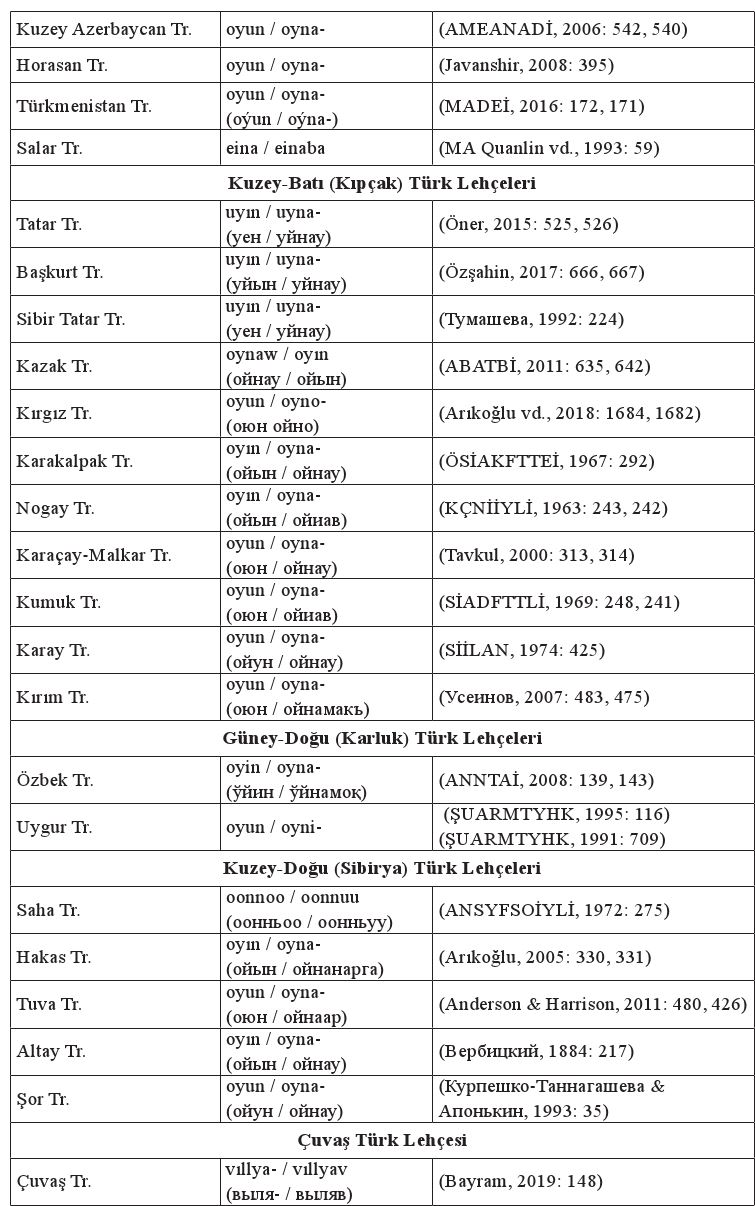 | | | |
|---|---|---|
| Kuzey Azerbaycan Tr. | oyun / oyna- | (AMEANADİ, 2006: 542, 540) |
| Horasan Tr. | oyun / oyna- | (Javanshir, 2008: 395) |
| Türkmenistan Tr. | oyun / oyna- (oýun / oýna-) | (MADEİ, 2016: 172, 171) |
| Salar Tr. | eina / einaba | (MA Quanlin vd., 1993: 59) |
| **Kuzey-Batı (Kıpçak) Türk Lehçeleri** | | |
| Tatar Tr. | uyın / uyna- (уен / уйнау) | (Öner, 2015: 525, 526) |
| Başkurt Tr. | uyın / uyna- (уйын / уйнау) | (Özşahin, 2017: 666, 667) |
| Sibir Tatar Tr. | uyın / uyna- (уен / уйнау) | (Тумашева, 1992: 224) |
| Kazak Tr. | oynaw / oyın (ойнау / ойын) | (ABATBİ, 2011: 635, 642) |
| Kırgız Tr. | oyun / oyno- (оюн ойно) | (Arıkoğlu vd., 2018: 1684, 1682) |
| Karakalpak Tr. | oyın / oyna- (ойын / ойнау) | (ÖSİAKFTTEİ, 1967: 292) |
| Nogay Tr. | oyın / oyna- (ойын / ойнав) | (KÇNİİYLİ, 1963: 243, 242) |
| Karaçay-Malkar Tr. | oyun / oyna- (оюн / ойнау) | (Tavkul, 2000: 313, 314) |
| Kumuk Tr. | oyun / oyna- (оюн / ойнав) | (SİADFTTLİ, 1969: 248, 241) |
| Karay Tr. | oyun / oyna- (ойун / ойнау) | (SİİLAN, 1974: 425) |
| Kırım Tr. | oyun / oyna- (оюн / ойнамакъ) | (Усеинов, 2007: 483, 475) |
| **Güney-Doğu (Karluk) Türk Lehçeleri** | | |
| Özbek Tr. | oyin / oyna- (ўйин / ўйнамоқ) | (ANNTAİ, 2008: 139, 143) |
| Uygur Tr. | oyun / oyni- | (ŞUARMTYHK, 1995: 116) (ŞUARMTYHK, 1991: 709) |
| **Kuzey-Doğu (Sibirya) Türk Lehçeleri** | | |
| Saha Tr. | oonnoo / oonnuu (оонньоо / оонньуу) | (ANSYFSOİYLİ, 1972: 275) |
| Hakas Tr. | oyın / oyna- (ойын / ойнанарга) | (Arıkoğlu, 2005: 330, 331) |
| Tuva Tr. | oyun / oyna- (оюн / ойнаар) | (Anderson & Harrison, 2011: 480, 426) |
| Altay Tr. | oyın / oyna- (ойын / ойнау) | (Вербицкий, 1884: 217) |
| Şor Tr. | oyun / oyna- (ойун / ойнау) | (Курпешко-Таннагашева & Апонькин, 1993: 35) |
| **Çuvaş Türk Lehçesi** | | |
| Çuvaş Tr. | vıllya- / vıllyav (выля- / выляв) | (Bayram, 2019: 148) |